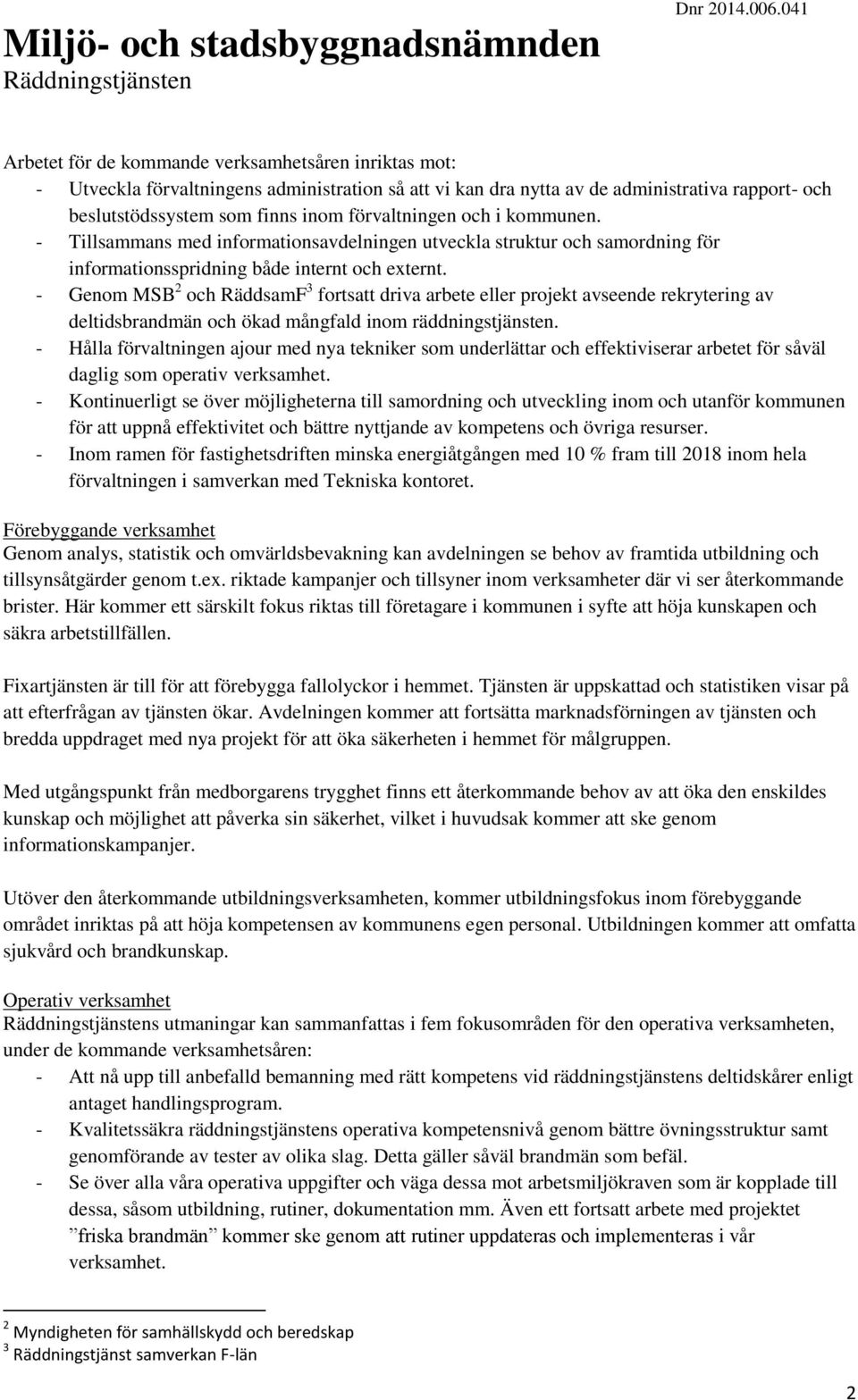 Miljö- och stadsbyggnadsnämnden
Räddningstjänsten

Dnr 2014.006.041

Arbetet för de kommande verksamhetsåren inriktas mot:
- Utveckla förvaltningens administration så att vi kan dra nytta av de administrativa rapport- och beslutstödssystem som finns inom förvaltningen och i kommunen.
- Tillsammans med informationsavdelningen utveckla struktur och samordning för informationsspridning både internt och externt.
- Genom MSB$^2$ och RäddsamF$^3$ fortsatt driva arbete eller projekt avseende rekrytering av deltidsbrandmän och ökad mångfald inom räddningstjänsten.
- Hålla förvaltningen ajour med nya tekniker som underlättar och effektiviserar arbetet för såväl daglig som operativ verksamhet.
- Kontinuerligt se över möjligheterna till samordning och utveckling inom och utanför kommunen för att uppnå effektivitet och bättre nyttjande av kompetens och övriga resurser.
- Inom ramen för fastighetsdriften minska energiåtgången med 10 % fram till 2018 inom hela förvaltningen i samverkan med Tekniska kontoret.

Förebyggande verksamhet
Genom analys, statistik och omvärldsbevakning kan avdelningen se behov av framtida utbildning och tillsynsåtgärder genom t.ex. riktade kampanjer och tillsyner inom verksamheter där vi ser återkommande brister. Här kommer ett särskilt fokus riktas till företagare i kommunen i syfte att höja kunskapen och säkra arbetstillfällen.

Fixartjänsten är till för att förebygga fallolyckor i hemmet. Tjänsten är uppskattad och statistiken visar på att efterfrågan av tjänsten ökar. Avdelningen kommer att fortsätta marknadsförningen av tjänsten och bredda uppdraget med nya projekt för att öka säkerheten i hemmet för målgruppen.

Med utgångspunkt från medborgarens trygghet finns ett återkommande behov av att öka den enskildes kunskap och möjlighet att påverka sin säkerhet, vilket i huvudsak kommer att ske genom informationskampanjer.

Utöver den återkommande utbildningsverksamheten, kommer utbildningsfokus inom förebyggande området inriktas på att höja kompetensen av kommunens egen personal. Utbildningen kommer att omfatta sjukvård och brandkunskap.

Operativ verksamhet
Räddningstjänstens utmaningar kan sammanfattas i fem fokusområden för den operativa verksamheten, under de kommande verksamhetsåren:
- Att nå upp till anbefalld bemanning med rätt kompetens vid räddningstjänstens deltidskårer enligt antaget handlingsprogram.
- Kvalitetssäkra räddningstjänstens operativa kompetensnivå genom bättre övningsstruktur samt genomförande av tester av olika slag. Detta gäller såväl brandmän som befäl.
- Se över alla våra operativa uppgifter och väga dessa mot arbetsmiljökraven som är kopplade till dessa, såsom utbildning, rutiner, dokumentation mm. Även ett fortsatt arbete med projektet ”friska brandmän” kommer ske genom att rutiner uppdateras och implementeras i vår verksamhet.

$^2$ Myndigheten för samhällskydd och beredskap
$^3$ Räddningstjänst samverkan F-län

2